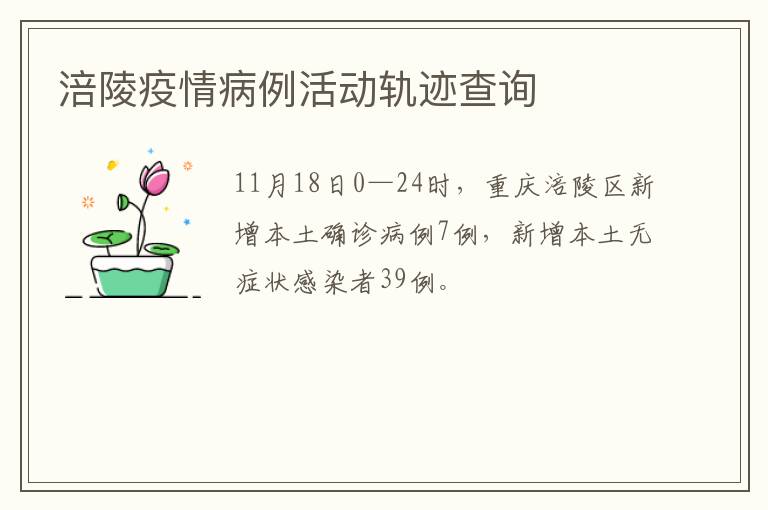 涪陵疫情病例活动轨迹查询

11月18日0—24时，重庆涪陵区新增本土确诊病例7例，新增本土无症状感染者39例。